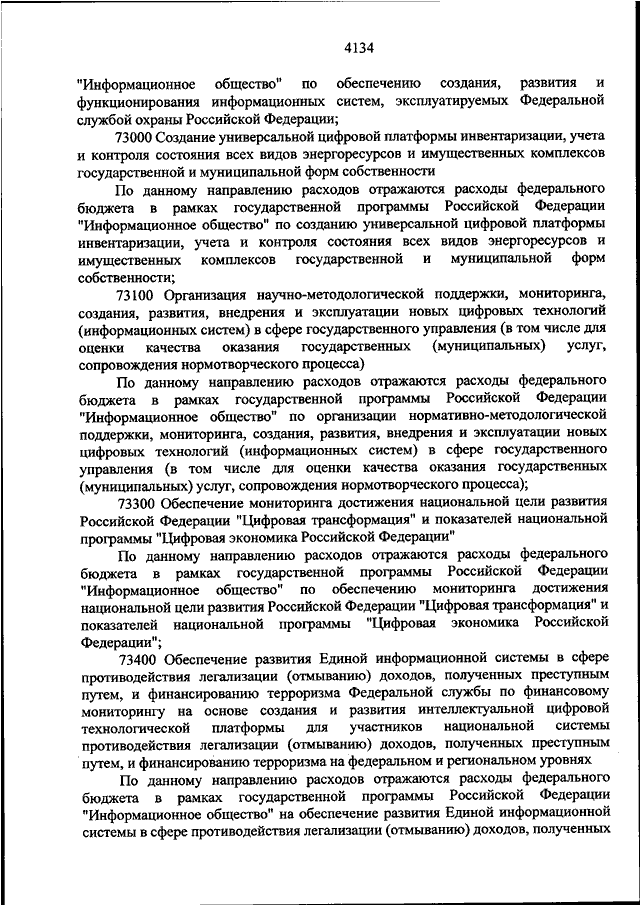 4134

"Информационное общество" по обеспечению создания, развития и функционирования информационных систем, эксплуатируемых Федеральной службой охраны Российской Федерации;

73000 Создание универсальной цифровой платформы инвентаризации, учета и контроля состояния всех видов энергоресурсов и имущественных комплексов государственной и муниципальной форм собственности

По данному направлению расходов отражаются расходы федерального бюджета в рамках государственной программы Российской Федерации "Информационное общество" по созданию универсальной цифровой платформы инвентаризации, учета и контроля состояния всех видов энергоресурсов и имущественных комплексов государственной и муниципальной форм собственности;

73100 Организация научно-методологической поддержки, мониторинга, создания, развития, внедрения и эксплуатации новых цифровых технологий (информационных систем) в сфере государственного управления (в том числе для оценки качества оказания государственных (муниципальных) услуг, сопровождения нормотворческого процесса)

По данному направлению расходов отражаются расходы федерального бюджета в рамках государственной программы Российской Федерации "Информационное общество" по организации нормативно-методологической поддержки, мониторинга, создания, развития, внедрения и эксплуатации новых цифровых технологий (информационных систем) в сфере государственного управления (в том числе для оценки качества оказания государственных (муниципальных) услуг, сопровождения нормотворческого процесса);

73300 Обеспечение мониторинга достижения национальной цели развития Российской Федерации "Цифровая трансформация" и показателей национальной программы "Цифровая экономика Российской Федерации"

По данному направлению расходов отражаются расходы федерального бюджета в рамках государственной программы Российской Федерации "Информационное общество" по обеспечению мониторинга достижения национальной цели развития Российской Федерации "Цифровая трансформация" и показателей национальной программы "Цифровая экономика Российской Федерации";

73400 Обеспечение развития Единой информационной системы в сфере противодействия легализации (отмыванию) доходов, полученных преступным путем, и финансированию терроризма Федеральной службы по финансовому мониторингу на основе создания и развития интеллектуальной цифровой технологической платформы для участников национальной системы противодействия легализации (отмыванию) доходов, полученных преступным путем, и финансированию терроризма на федеральном и региональном уровнях

По данному направлению расходов отражаются расходы федерального бюджета в рамках государственной программы Российской Федерации "Информационное общество" на обеспечение развития Единой информационной системы в сфере противодействия легализации (отмыванию) доходов, полученных